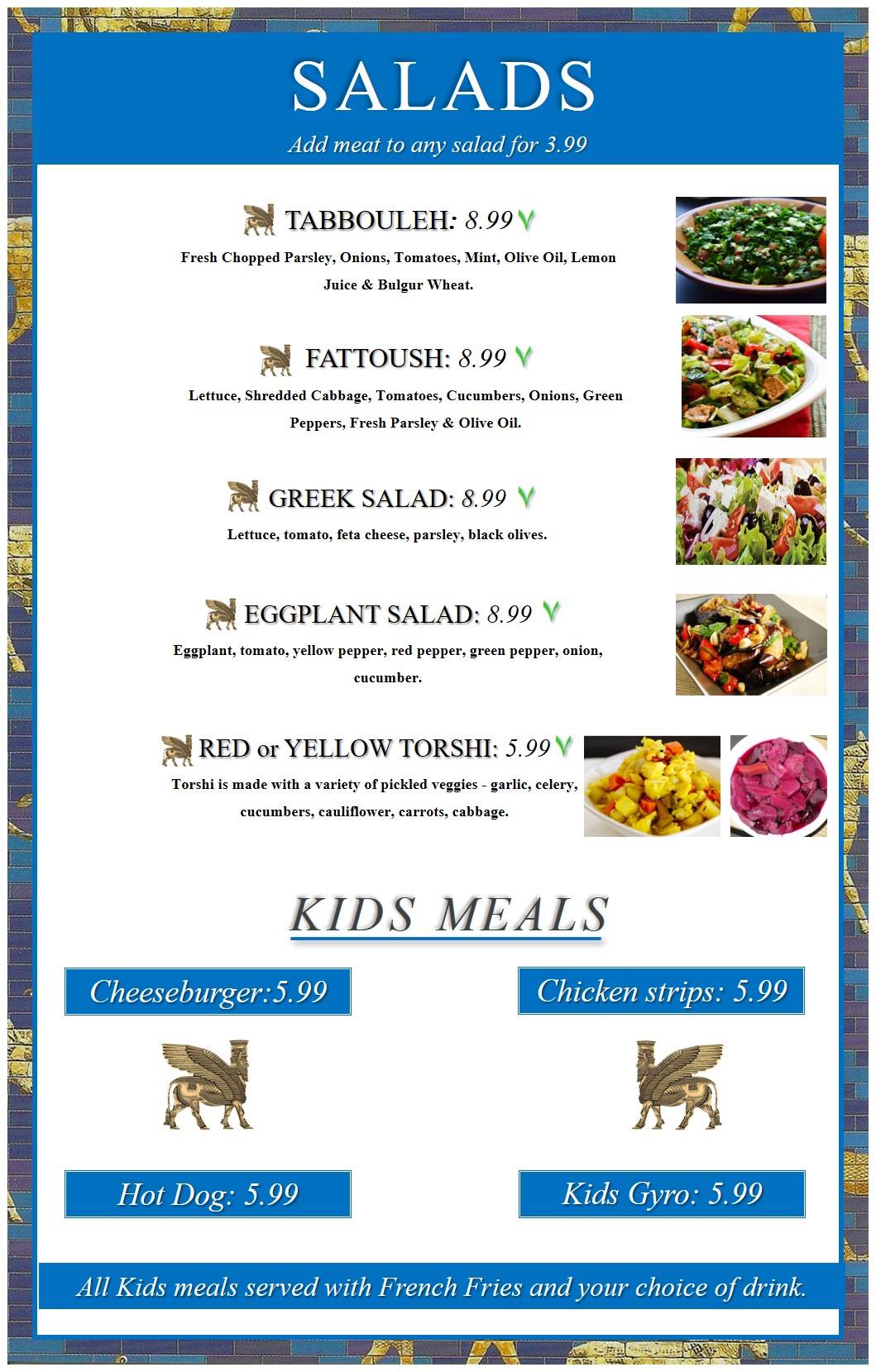 SALADS

Add meat to any salad for 3.99

TABBOULEH: 8.99 V

Fresh Chopped Parsley, Onions, Tomatoes, Mint, Olive Oil, Lemon Juice & Bulgur Wheat.

FATTOUSH: 8.99 V

Lettuce, Shredded Cabbage, Tomatoes, Cucumbers, Onions, Green Peppers, Fresh Parsley & Olive Oil.

GREEK SALAD: 8.99 V

Lettuce, tomato, feta cheese, parsley, black olives.

EGGPLANT SALAD: 8.99 V

Eggplant, tomato, yellow pepper, red pepper, green pepper, onion, cucumber.

RED or YELLOW TORSHI: 5.99 V

Torshi is made with a variety of pickled veggies - garlic, celery, cucumbers, cauliflower, carrots, cabbage.

KIDS MEALS

Cheeseburger:5.99

Chicken strips: 5.99

Hot Dog: 5.99

Kids Gyro: 5.99

All Kids meals served with French Fries and your choice of drink.